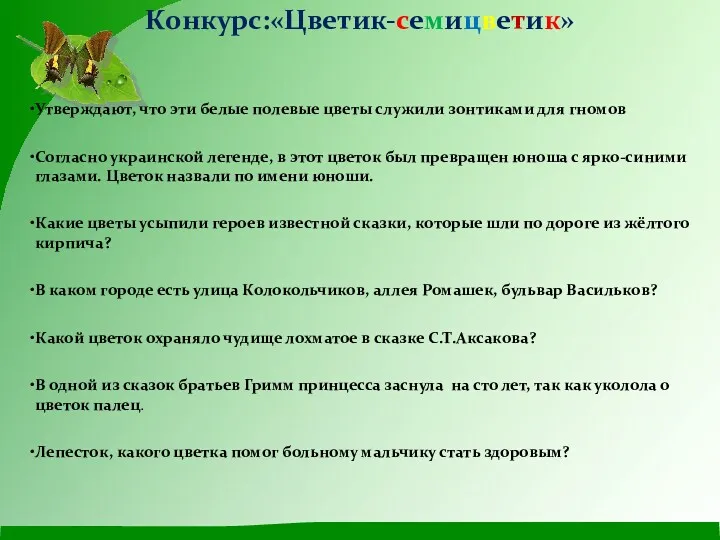 Конкурс:«Цветик-семицветик»

•Утверждают, что эти белые полевые цветы служили зонтиками для гномов

•Согласно украинской легенде, в этот цветок был превращен юноша с ярко-синими глазами. Цветок назвали по имени юноши.

•Какие цветы усыпили героев известной сказки, которые шли по дороге из жёлтого кирпича?

•В каком городе есть улица Колокольчиков, аллея Ромашек, бульвар Васильков?

•Какой цветок охраняло чудище лохматое в сказке С.Т.Аксакова?

•В одной из сказок братьев Гримм принцесса заснула на сто лет, так как уколола о цветок палец.

•Лепесток, какого цветка помог больному мальчику стать здоровым?